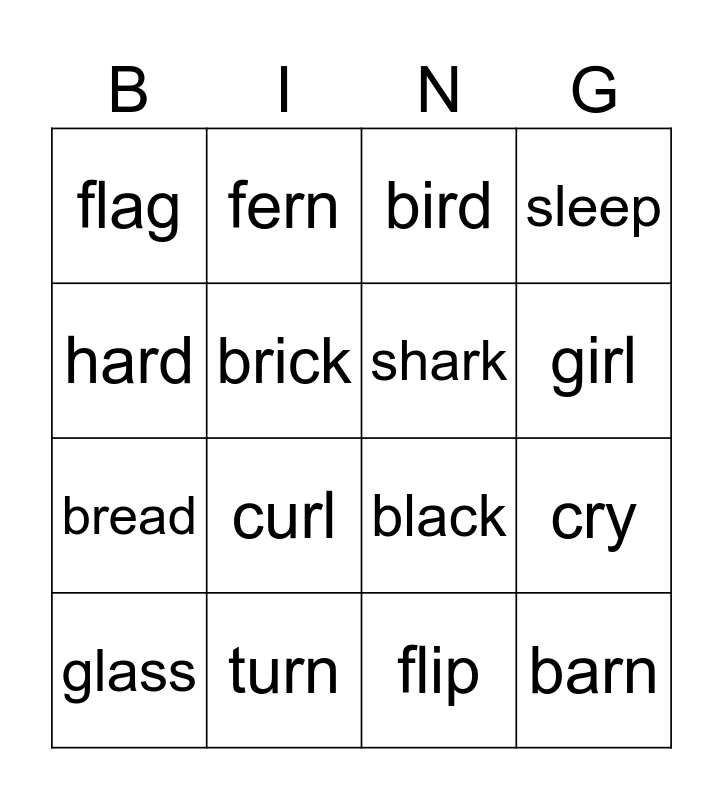 | B | I | N | G |
|---|---|---|---|
| flag | fern | bird | sleep |
| hard | brick | shark | girl |
| bread | curl | black | cry |
| glass | turn | flip | barn |